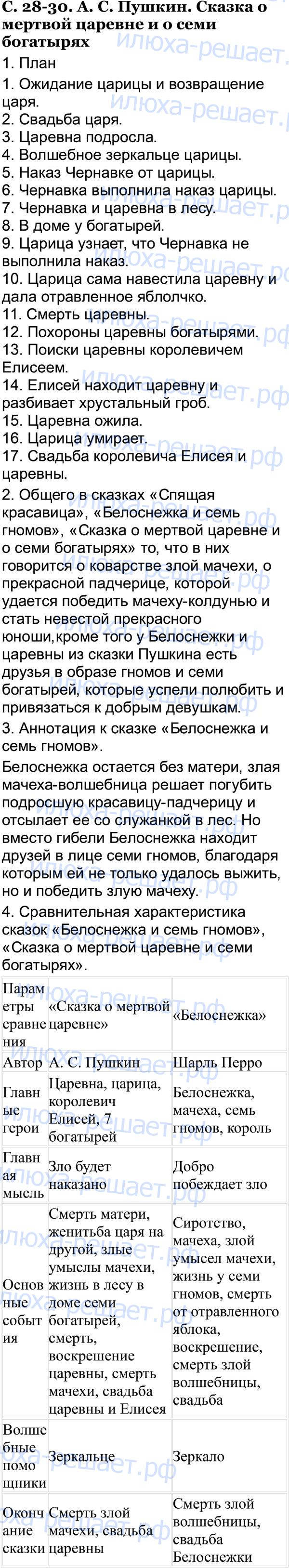 С. 28-30. А. С. Пушкин. Сказка о мертвой царевне и о семи богатырях

1. План

1. Ожидание царицы и возвращение царя.
2. Свадьба царя.
3. Царевна подросла.
4. Волшебное зеркальце царицы.
5. Наказ Чернавке от царицы.
6. Чернавка выполнила наказ царицы.
7. Чернавка и царевна в лесу.
8. В доме у богатырей.
9. Царица узнает, что Чернавка не выполнила наказ.
10. Царица сама навестила царевну и дала отравленное яблочко.
11. Смерть царевны.
12. Похороны царевны богатырями.
13. Поиски царевны королевичем Елисеем.
14. Елисей находит царевну и разбивает хрустальный гроб.
15. Царевна ожила.
16. Царица умирает.
17. Свадьба королевича Елисея и царевны.

2. Общего в сказках «Спящая красавица», «Белоснежка и семь гномов», «Сказка о мертвой царевне и о семи богатырях» то, что в них говорится о коварстве злой мачехи, о прекрасной падчерице, которой удается победить мачеху-колдунью и стать невестой прекрасного юноши,кроме того у Белоснежки и царевны из сказки Пушкина есть друзья в образе гномов и семи богатырей, которые успели полюбить и привязаться к добрым девушкам.

3. Аннотация к сказке «Белоснежка и семь гномов».

Белоснежка остается без матери, злая мачеха-волшебница решает погубить подросшую красавицу-падчерицу и отсылает ее со служанкой в лес. Но вместо гибели Белоснежка находит друзей в лице семи гномов, благодаря которым ей не только удалось выжить, но и победить злую мачеху.

4. Сравнительная характеристика сказок «Белоснежка и семь гномов», «Сказка о мертвой царевне и семи богатырях».

| Параметры сравнения | «Сказка о мертвой царевне» | «Белоснежка» |
|---|---|---|
| Автор | А. С. Пушкин | Шарль Перро |
| Главные герои | Царевна, царица, королевич Елисей, 7 богатырей | Белоснежка, мачеха, семь гномов, король |
| Главная мысль | Зло будет наказано | Добро побеждает зло |
| Основные события | Смерть матери, женитьба царя на другой, злые умыслы мачехи, жизнь в лесу в доме семи богатырей, смерть, воскрешение царевны, смерть мачехи, свадьба царевны и Елисея | Сиротство, мачеха, злой умысел мачехи, жизнь у семи гномов, смерть от отравленного яблока, воскрешение, смерть злой волшебницы, свадьба |
| Волшебные помощники | Зеркальце | Зеркало |
| Окончание сказки | Смерть злой мачехи, свадьба царевны | Смерть злой волшебницы, свадьба Белоснежки |

илюха-решает.рф